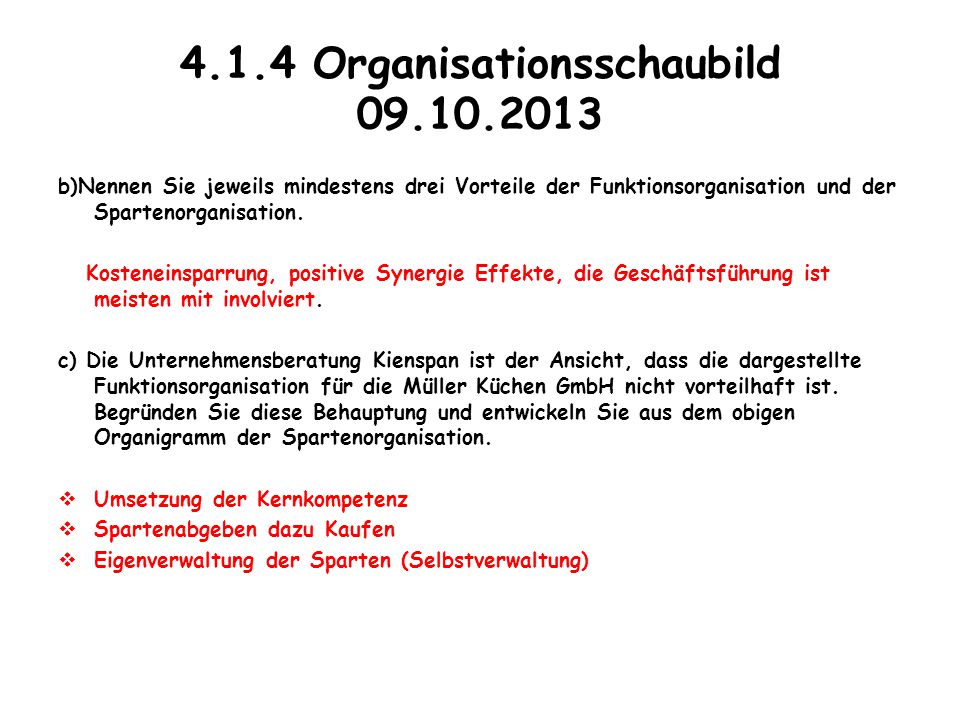 4.1.4 Organisationsschaubild
09.10.2013

b)Nennen Sie jeweils mindestens drei Vorteile der Funktionsorganisation und der Spartenorganisation.

Kosteneinsparrung, positive Synergie Effekte, die Geschäftsführung ist meisten mit involviert.

c) Die Unternehmensberatung Kienspan ist der Ansicht, dass die dargestellte Funktionsorganisation für die Müller Küchen GmbH nicht vorteilhaft ist. Begründen Sie diese Behauptung und entwickeln Sie aus dem obigen Organigramm der Spartenorganisation.

❖ Umsetzung der Kernkompetenz
❖ Spartenabgeben dazu Kaufen
❖ Eigenverwaltung der Sparten (Selbstverwaltung)